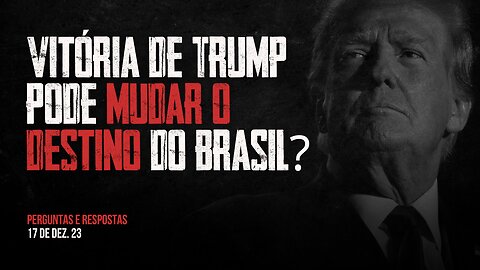 VITÓRIA DE TRUMP PODE MUDAR O DESTINO DO BRASIL?

PERGUNTAS E RESPOSTAS
17 DE DEZ. 23